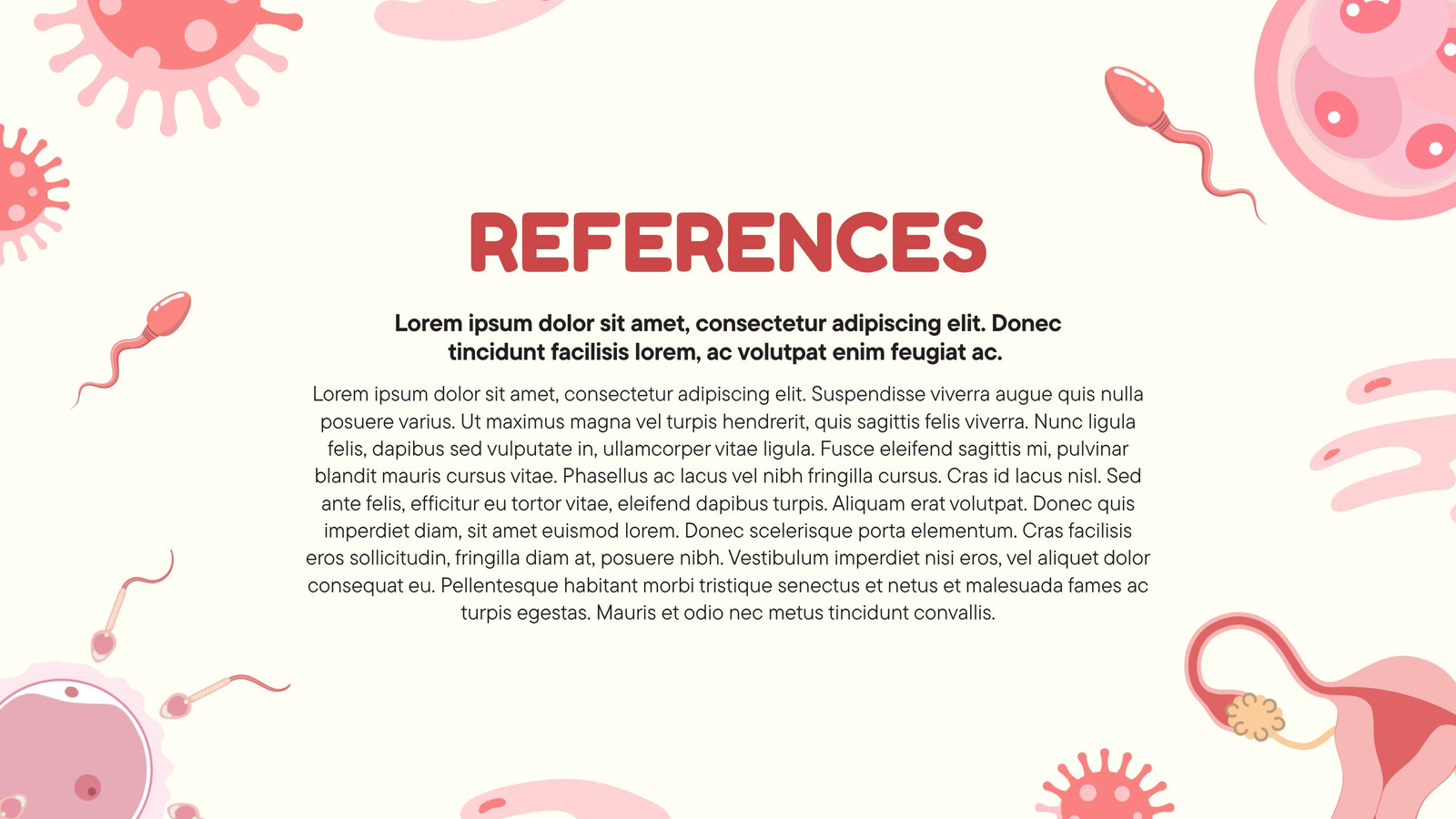 REFERENCES

Lorem ipsum dolor sit amet, consectetur adipiscing elit. Donec tincidunt facilisis lorem, ac volutpat enim feugiat ac.

Lorem ipsum dolor sit amet, consectetur adipiscing elit. Suspendisse viverra augue quis nulla posuere varius. Ut maximus magna vel turpis hendrerit, quis sagittis felis viverra. Nunc ligula felis, dapibus sed vulputate in, ullamcorper vitae ligula. Fusce eleifend sagittis mi, pulvinar blandit mauris cursus vitae. Phasellus ac lacus vel nibh fringilla cursus. Cras id lacus nisl. Sed ante felis, efficitur eu tortor vitae, eleifend dapibus turpis. Aliquam erat volutpat. Donec quis imperdiet diam, sit amet euismod lorem. Donec scelerisque porta elementum. Cras facilisis eros sollicitudin, fringilla diam at, posuere nibh. Vestibulum imperdiet nisi eros, vel aliquet dolor consequat eu. Pellentesque habitant morbi tristique senectus et netus et malesuada fames ac turpis egestas. Mauris et odio nec metus tincidunt convallis.